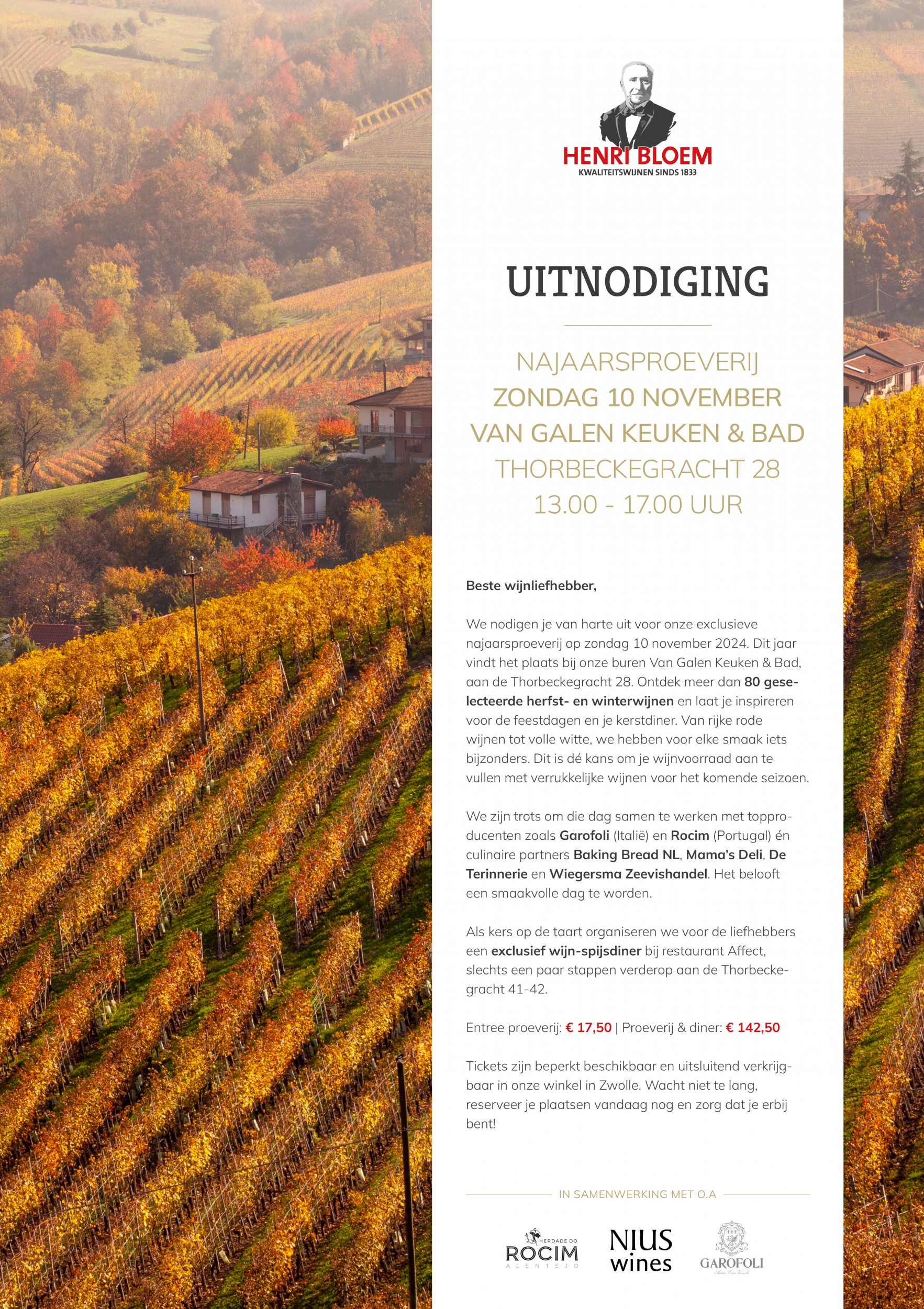 HENRI BLOEM
KWALITEITSWIJNEN SINDS 1833

UITNODIGING

NAJAARSPROEVERIJ
ZONDAG 10 NOVEMBER
VAN GALEN KEUKEN & BAD
THORBECKEGRACHT 28
13.00 - 17.00 UUR

Beste wijnliefhebber,

We nodigen je van harte uit voor onze exclusieve najaarsproeverij op zondag 10 november 2024. Dit jaar vindt het plaats bij onze buren Van Galen Keuken & Bad, aan de Thorbeckegracht 28. Ontdek meer dan 80 geselecteerde herfst- en winterwijnen en laat je inspireren voor de feestdagen en je kerstdiner. Van rijke rode wijnen tot volle witte, we hebben voor elke smaak iets bijzonders. Dit is dé kans om je wijnvoorraad aan te vullen met verrukkelijke wijnen voor het komende seizoen.

We zijn trots om die dag samen te werken met topproducenten zoals Garofoli (Italië) en Rocim (Portugal) én culinaire partners Baking Bread NL, Mama's Deli, De Terinnerie en Wiegersma Zeevishandel. Het belooft een smaakvolle dag te worden.

Als kers op de taart organiseren we voor de liefhebbers een exclusief wijn-spijsdiner bij restaurant Affect, slechts een paar stappen verderop aan de Thorbeckegracht 41-42.

Entree proeverij: € 17,50 | Proeverij & diner: € 142,50

Tickets zijn beperkt beschikbaar en uitsluitend verkrijgbaar in onze winkel in Zwolle. Wacht niet te lang, reserveer je plaatsen vandaag nog en zorg dat je erbij bent!

IN SAMENWERKING MET O.A

HERDADE DO
ROCIM
ALENTEJO

NIUS
wines

GAROFOLI